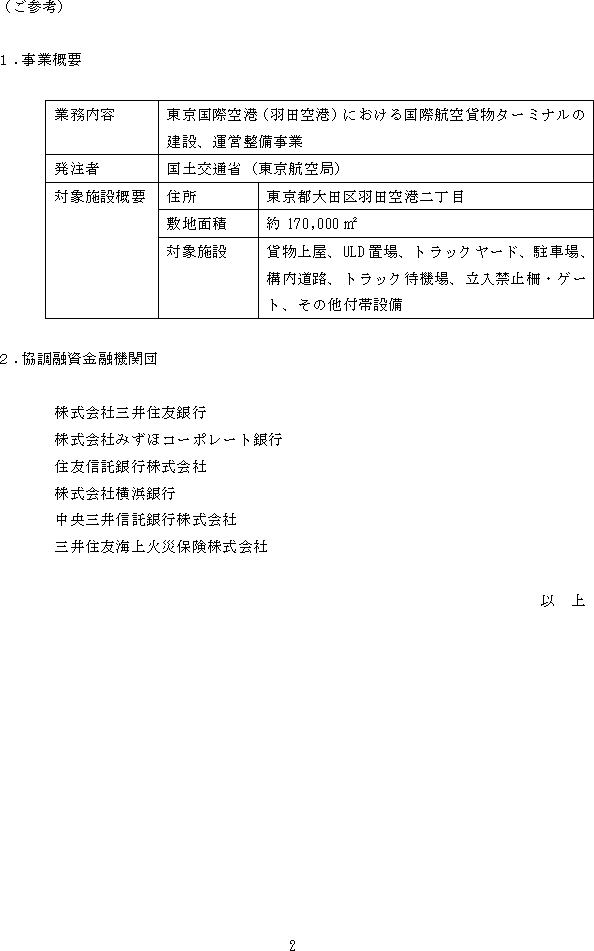 （ご参考）

1.事業概要

| 業務内容 | 東京国際空港（羽田空港）における国際航空貨物ターミナルの建設、運営整備事業 | |
|---|---|---|
| 発注者 | 国土交通省（東京航空局） | |
| 対象施設概要 | 住所 | 東京都大田区羽田空港二丁目 |
| | 敷地面積 | 約170,000㎡ |
| | 対象施設 | 貨物上屋、ULD置場、トラックヤード、駐車場、構内道路、トラック待機場、立入禁止柵・ゲート、その他付帯設備 |

2.協調融資金融機関団

株式会社三井住友銀行
株式会社みずほコーポレート銀行
住友信託銀行株式会社
株式会社横浜銀行
中央三井信託銀行株式会社
三井住友海上火災保険株式会社

以 上

2